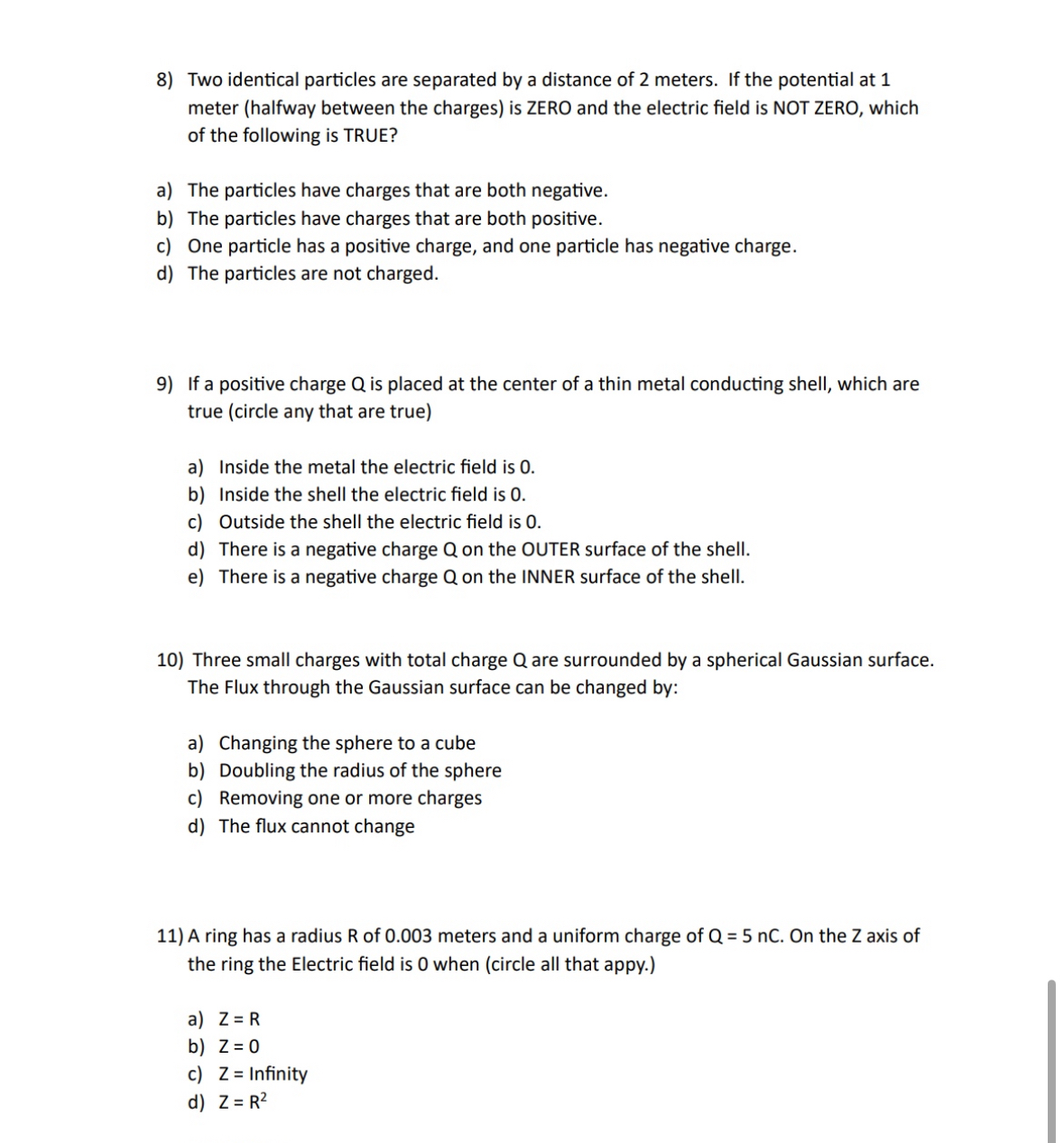 8) Two identical particles are separated by a distance of 2 meters. If the potential at 1 meter (halfway between the charges) is ZERO and the electric field is NOT ZERO, which of the following is TRUE?

a) The particles have charges that are both negative.
b) The particles have charges that are both positive.
c) One particle has a positive charge, and one particle has negative charge.
d) The particles are not charged.

9) If a positive charge Q is placed at the center of a thin metal conducting shell, which are true (circle any that are true)

a) Inside the metal the electric field is 0.
b) Inside the shell the electric field is 0.
c) Outside the shell the electric field is 0.
d) There is a negative charge Q on the OUTER surface of the shell.
e) There is a negative charge Q on the INNER surface of the shell.

10) Three small charges with total charge Q are surrounded by a spherical Gaussian surface. The Flux through the Gaussian surface can be changed by:

a) Changing the sphere to a cube
b) Doubling the radius of the sphere
c) Removing one or more charges
d) The flux cannot change

11) A ring has a radius R of 0.003 meters and a uniform charge of Q = 5 nC. On the Z axis of the ring the Electric field is 0 when (circle all that appy.)

a) Z = R
b) Z = 0
c) Z = Infinity
d) Z = $R^2$